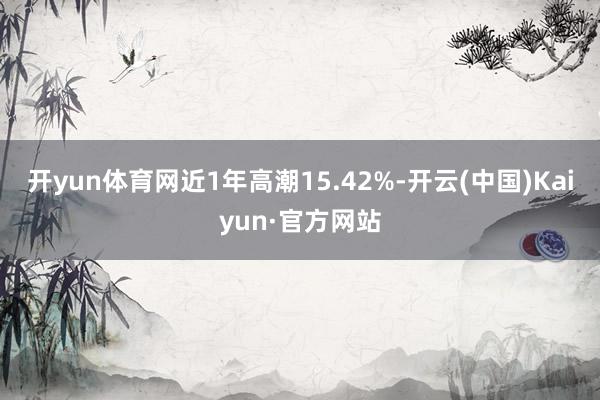 开yun体育网近1年高潮15.42%-开云(中国)Kaiyun·官方网站